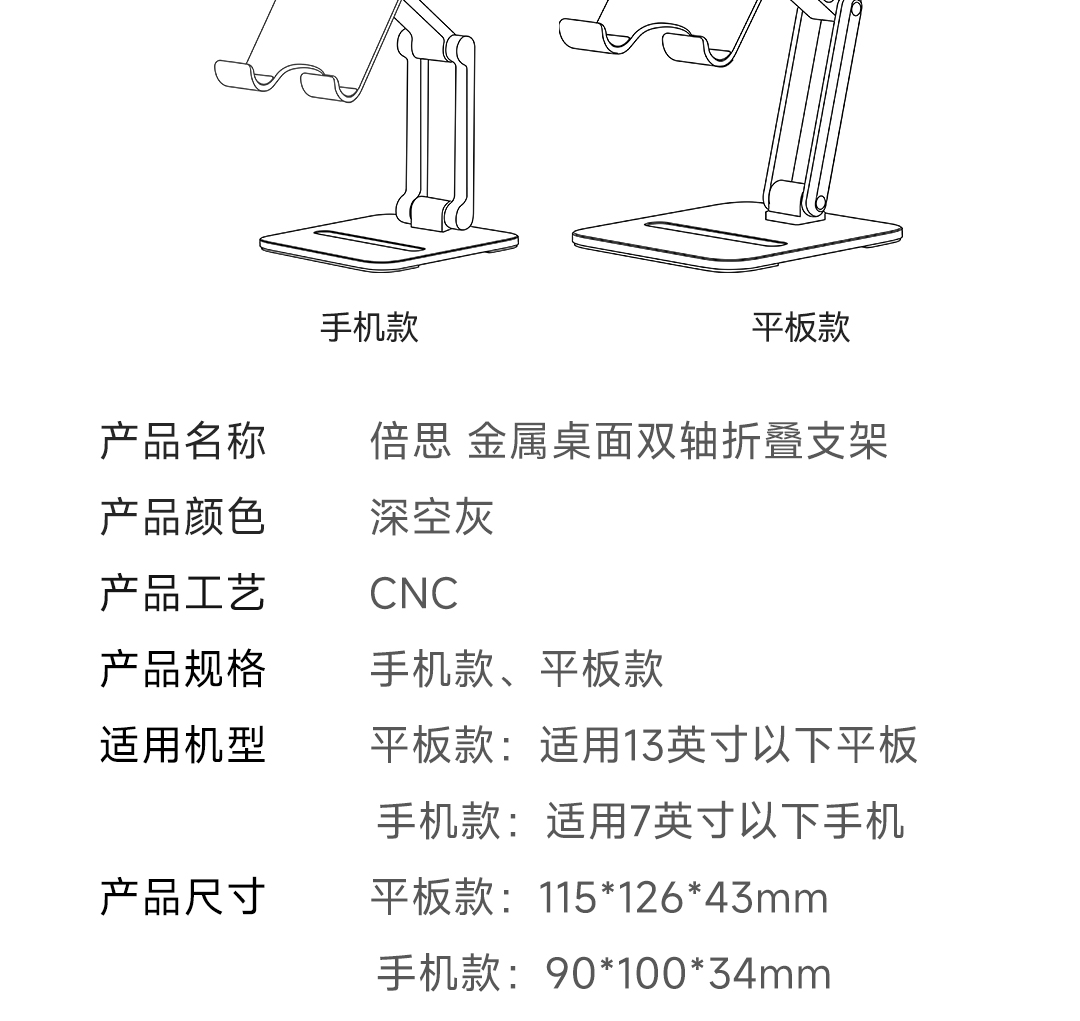 手机款 平板款

产品名称 倍思 金属桌面双轴折叠支架
产品颜色 深空灰
产品工艺 CNC
产品规格 手机款、平板款
适用机型 平板款：适用13英寸以下平板
手机款：适用7英寸以下手机
产品尺寸 平板款：115*126*43mm
手机款：90*100*34mm